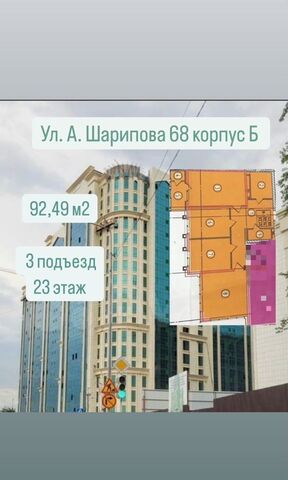 Ул. А. Шарипова 68 корпус Б

92,49 м2

3 подъезд
23 этаж